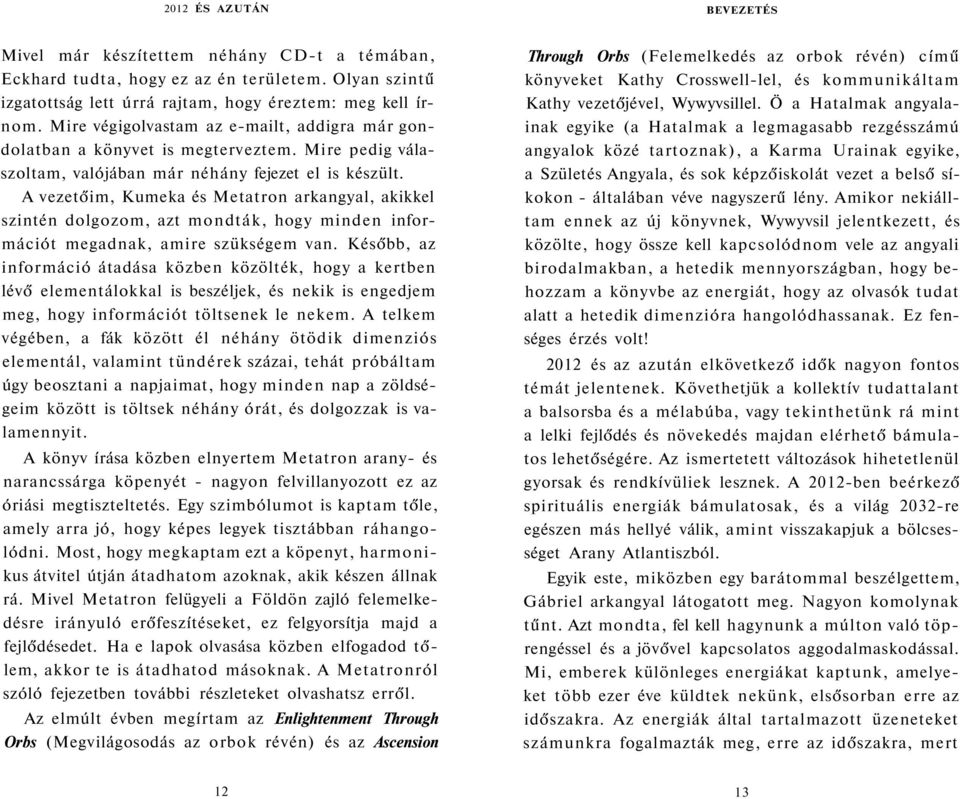 2012 ÉS AZUTÁN

Mivel már készítettem néhány CD-t a témában, Eckhard tudta, hogy ez az én területem. Olyan szintű izgatottság lett úrrá rajtam, hogy éreztem: meg kell írnom. Mire végigolvastam az e-mailt, addigra már gondolatban a könyvet is megterveztem. Mire pedig válaszoltam, valójában már néhány fejezet el is készült.

A vezetőim, Kumeka és Metatron arkangyal, akikkel szintén dolgozom, azt mondták, hogy minden információt megadnak, amire szükségem van. Később, az információ átadása közben közölték, hogy a kertben lévő elementálokkal is beszéljek, és nekik is engedjem meg, hogy információt töltsenek le nekem. A telkem végében, a fák között él néhány ötödik dimenziós elementál, valamint tündérek százai, tehát próbáltam úgy beosztani a napjaimat, hogy minden nap a zöldségeim között is töltsek néhány órát, és dolgozzak is valamennyit.

A könyv írása közben elnyertem Metatron arany- és narancssárga köpenyét - nagyon felvillanyozott ez az óriási megtiszteltetés. Egy szimbólumot is kaptam tőle, amely arra jó, hogy képes legyek tisztábban ráhangolódni. Most, hogy megkaptam ezt a köpenyt, harmonikus átvitel útján átadhatom azoknak, akik készen állnak rá. Mivel Metatron felügyeli a Földön zajló felemelkedésre irányuló erőfeszítéseket, ez felgyorsítja majd a fejlődésedet. Ha e lapok olvasása közben elfogadod tőlem, akkor te is átadhatod másoknak. A Metatronról szóló fejezetben további részleteket olvashatsz erről.

Az elmúlt évben megírtam az Enlightenment Through Orbs (Megvilágosodás az orbok révén) és az Ascension

12

BEVEZETÉS

Through Orbs (Felemelkedés az orbok révén) című könyveket Kathy Crosswell-lel, és kommunikáltam Kathy vezetőjével, Wywyvsillel. Ö a Hatalmak angyalainak egyike (a Hatalmak a legmagasabb rezgésszámú angyalok közé tartoznak), a Karma Urainak egyike, a Születés Angyala, és sok képzőiskolát vezet a belső síkokon - általában véve nagyszerű lény. Amikor nekiálltam ennek az új könyvnek, Wywyvsil jelentkezett, és közölte, hogy össze kell kapcsolódnom vele az angyali birodalmakban, a hetedik mennyországban, hogy behozzam a könyvbe az energiát, hogy az olvasók tudat alatt a hetedik dimenzióra hangolódhassanak. Ez fenséges érzés volt!

2012 és az azután elkövetkező idők nagyon fontos témát jelentenek. Követhetjük a kollektív tudattalant a balsorsba és a mélabúba, vagy tekinthetünk rá mint a lelki fejlődés és növekedés majdan elérhető bámulatos lehetőségére. Az ismertetett változások hihetetlenül gyorsak és rendkívüliek lesznek. A 2012-ben beérkező spirituális energiák bámulatosak, és a világ 2032-re egészen más hellyé válik, amint visszakapjuk a bölcsességet Arany Atlantiszból.

Egyik este, miközben egy barátommal beszélgettem, Gábriel arkangyal látogatott meg. Nagyon komolynak tűnt. Azt mondta, fel kell hagynunk a múlton való töprengéssel és a jövővel kapcsolatos aggodalmaskodással. Mi, emberek különleges energiákat kaptunk, amelyeket több ezer éve küldtek nekünk, elsősorban erre az időszakra. Az energiák által tartalmazott üzeneteket számunkra fogalmazták meg, erre az időszakra, mert

13